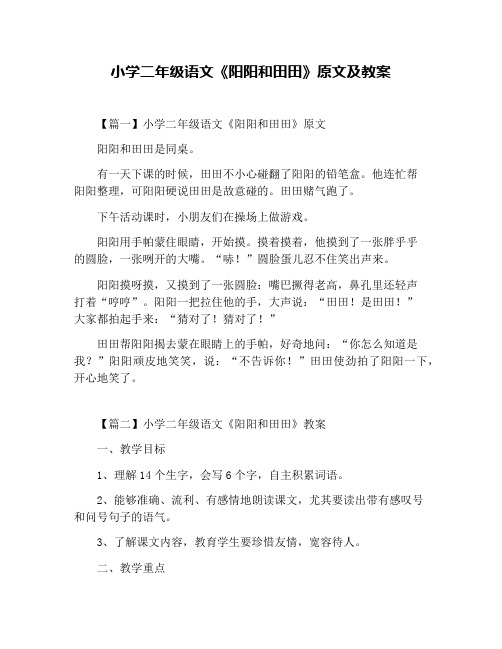 小学二年级语文《阳阳和田田》原文及教案

【篇一】小学二年级语文《阳阳和田田》原文

阳阳和田田是同桌。

有一天下课的时候，田田不小心碰翻了阳阳的铅笔盒。他连忙帮阳阳整理，可阳阳硬说田田是故意碰的。田田赌气跑了。

下午活动课时，小朋友们在操场上做游戏。

阳阳用手帕蒙住眼睛，开始摸。摸着摸着，他摸到了一张胖乎乎的圆脸，一张咧开的大嘴。“哧！”圆脸蛋儿忍不住笑出声来。

阳阳摸呀摸，又摸到了一张圆脸：嘴巴撅得老高，鼻孔里还轻声打着“哼哼”。阳阳一把拉住他的手，大声说：“田田！是田田！”大家都拍起手来：“猜对了！猜对了！”

田田帮阳阳揭去蒙在眼睛上的手帕，好奇地问：“你怎么知道是我？”阳阳顽皮地笑笑，说：“不告诉你！”田田使劲拍了阳阳一下，开心地笑了。

【篇二】小学二年级语文《阳阳和田田》教案

一、教学目标

1、理解 14 个生字，会写 6 个字，自主积累词语。

2、能够准确、流利、有感情地朗读课文，尤其要读出带有感叹号和问号句子的语气。

3、了解课文内容，教育学生要珍惜友情，宽容待人。

二、教学重点